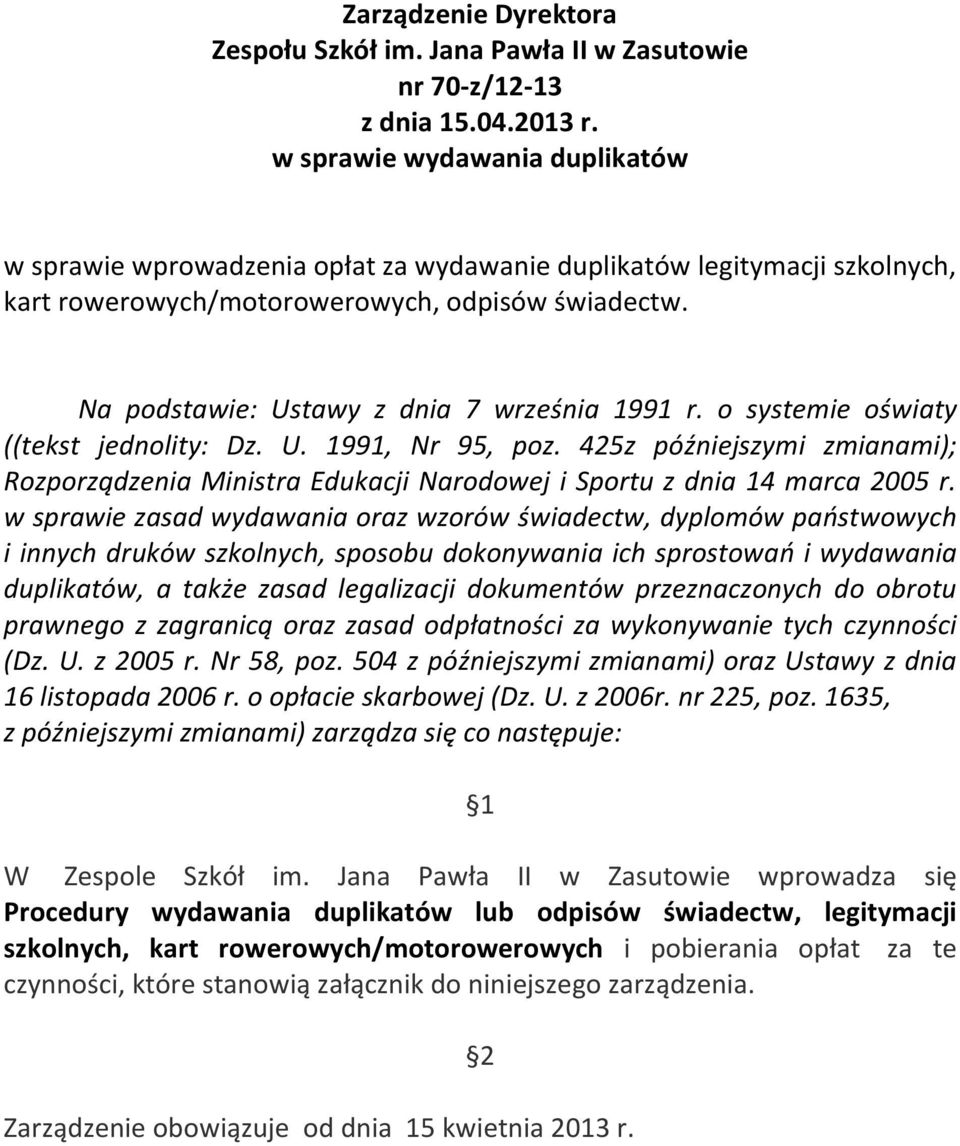 Zarządzenie Dyrektora
Zespołu Szkół im. Jana Pawła II w Zasutowie
nr 70-z/12-13
z dnia 15.04.2013 r.
w sprawie wydawania duplikatów

w sprawie wprowadzenia opłat za wydawanie duplikatów legitymacji szkolnych, kart rowerowych/motorowerowych, odpisów świadectw.

Na podstawie: Ustawy z dnia 7 września 1991 r. o systemie oświaty ((tekst jednolity: Dz. U. 1991, Nr 95, poz. 425z późniejszymi zmianami); Rozporządzenia Ministra Edukacji Narodowej i Sportu z dnia 14 marca 2005 r. w sprawie zasad wydawania oraz wzorów świadectw, dyplomów państwowych i innych druków szkolnych, sposobu dokonywania ich sprostowań i wydawania duplikatów, a także zasad legalizacji dokumentów przeznaczonych do obrotu prawnego z zagranicą oraz zasad odpłatności za wykonywanie tych czynności (Dz. U. z 2005 r. Nr 58, poz. 504 z późniejszymi zmianami) oraz Ustawy z dnia 16 listopada 2006 r. o opłacie skarbowej (Dz. U. z 2006r. nr 225, poz. 1635, z późniejszymi zmianami) zarządza się co następuje:

§1

W Zespole Szkół im. Jana Pawła II w Zasutowie wprowadza się Procedury wydawania duplikatów lub odpisów świadectw, legitymacji szkolnych, kart rowerowych/motorowerowych i pobierania opłat za te czynności, które stanowią załącznik do niniejszego zarządzenia.

§2

Zarządzenie obowiązuje od dnia 15 kwietnia 2013 r.